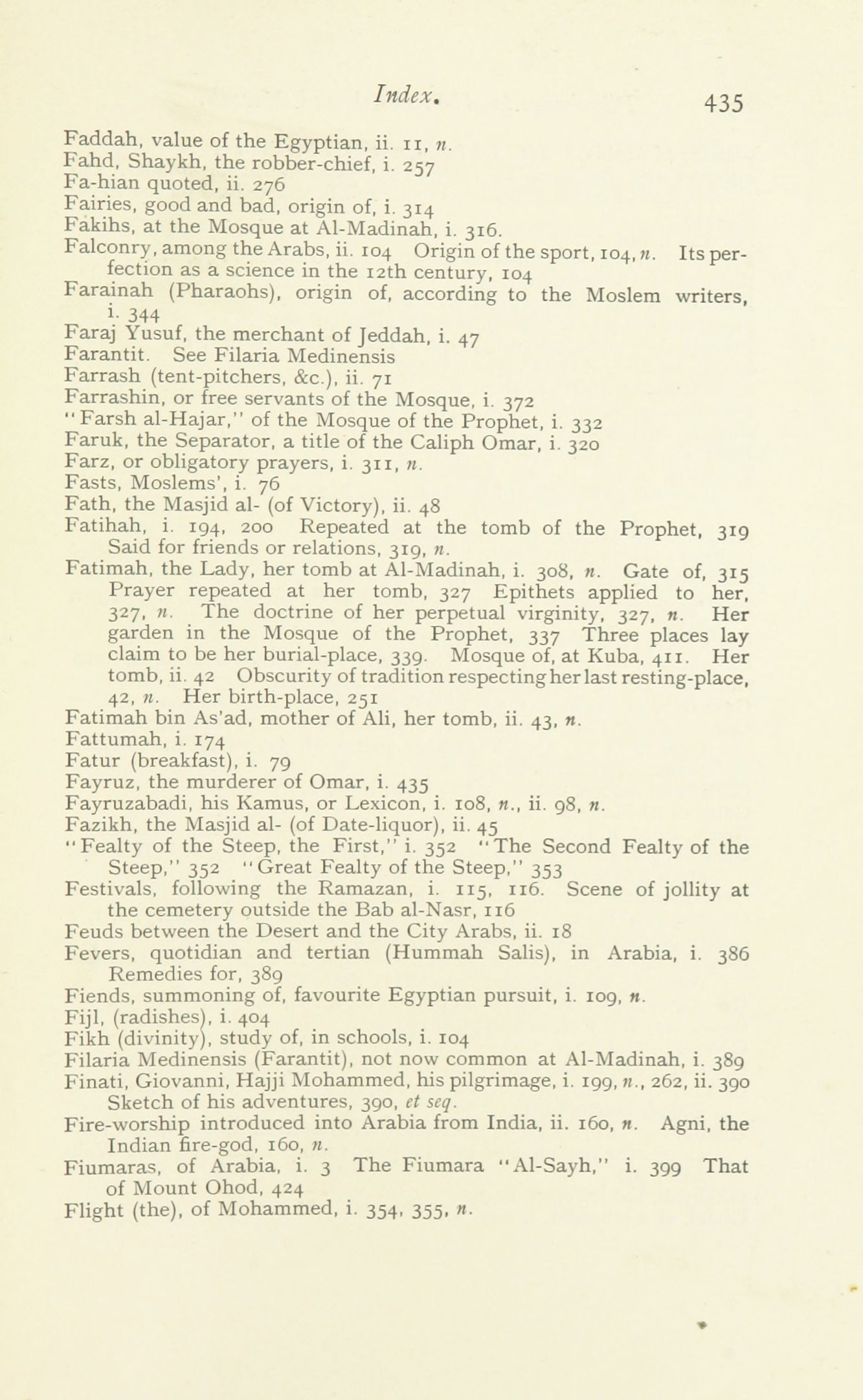 Index. 435

Faddah, value of the Egyptian, ii. 11, n.
Fahd, Shaykh, the robber-chief, i. 257
Fa-hian quoted, ii. 276
Fairies, good and bad, origin of, i. 314
Fakihs, at the Mosque at Al-Madinah, i. 316.
Falconry, among the Arabs, ii. 104 Origin of the sport, 104, n. Its perfection as a science in the 12th century, 104
Farainah (Pharaohs), origin of, according to the Moslem writers, i. 344
Faraj Yusuf, the merchant of Jeddah, i. 47
Farantit. See Filaria Medinensis
Farrash (tent-pitchers, &c.), ii. 71
Farrashin, or free servants of the Mosque, i. 372
"Farsh al-Hajar," of the Mosque of the Prophet, i. 332
Faruk, the Separator, a title of the Caliph Omar, i. 320
Farz, or obligatory prayers, i. 311, n.
Fasts, Moslems', i. 76
Fath, the Masjid al- (of Victory), ii. 48
Fatihah, i. 194, 200 Repeated at the tomb of the Prophet, 319 Said for friends or relations, 319, n.
Fatimah, the Lady, her tomb at Al-Madinah, i. 308, n. Gate of, 315 Prayer repeated at her tomb, 327 Epithets applied to her, 327, n. The doctrine of her perpetual virginity, 327, n. Her garden in the Mosque of the Prophet, 337 Three places lay claim to be her burial-place, 339. Mosque of, at Kuba, 411. Her tomb, ii. 42 Obscurity of tradition respecting her last resting-place, 42, n. Her birth-place, 251
Fatimah bin As'ad, mother of Ali, her tomb, ii. 43, n.
Fattumah, i. 174
Fatur (breakfast), i. 79
Fayruz, the murderer of Omar, i. 435
Fayruzabadi, his Kamus, or Lexicon, i. 108, n., ii. 98, n.
Fazikh, the Masjid al- (of Date-liquor), ii. 45
"Fealty of the Steep, the First," i. 352 "The Second Fealty of the Steep," 352 "Great Fealty of the Steep," 353
Festivals, following the Ramazan, i. 115, 116. Scene of jollity at the cemetery outside the Bab al-Nasr, 116
Feuds between the Desert and the City Arabs, ii. 18
Fevers, quotidian and tertian (Hummah Salis), in Arabia, i. 386 Remedies for, 389
Fiends, summoning of, favourite Egyptian pursuit, i. 109, n.
Fijl, (radishes), i. 404
Fikh (divinity), study of, in schools, i. 104
Filaria Medinensis (Farantit), not now common at Al-Madinah, i. 389
Finati, Giovanni, Hajji Mohammed, his pilgrimage, i. 199, n., 262, ii. 390 Sketch of his adventures, 390, et seq.
Fire-worship introduced into Arabia from India, ii. 160, n. Agni, the Indian fire-god, 160, n.
Fiumaras, of Arabia, i. 3 The Fiumara "Al-Sayh," i. 399 That of Mount Ohod, 424
Flight (the), of Mohammed, i. 354, 355, n.